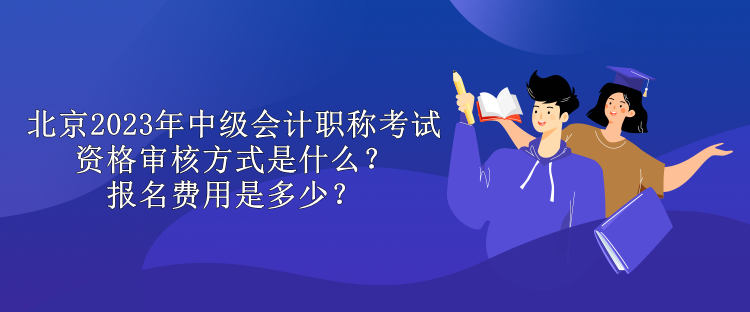 北京2023年中级会计职称考试
资格审核方式是什么？
报名费用是多少？